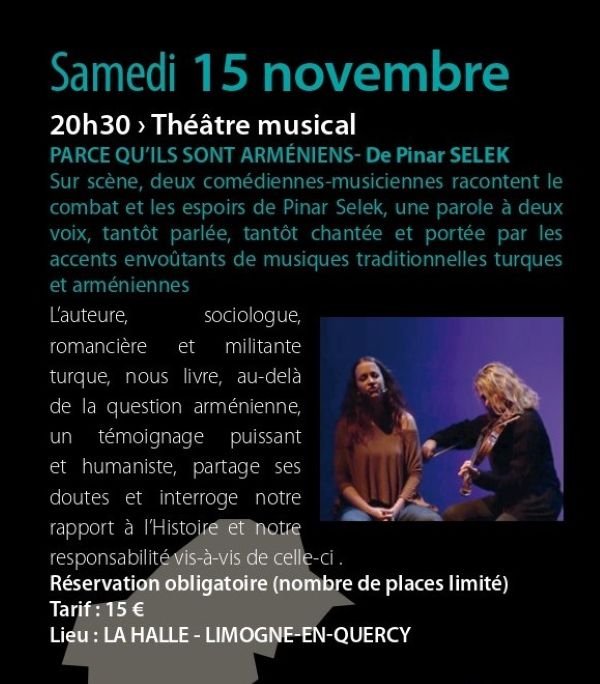 Samedi 15 novembre

20h30 › Théâtre musical

PARCE QU'ILS SONT ARMÉNIENS- De Pinar SELEK

Sur scène, deux comédiennes-musiciennes racontent le combat et les espoirs de Pinar Selek, une parole à deux voix, tantôt parlée, tantôt chantée et portée par les accents envoûtants de musiques traditionnelles turques et arméniennes

L'auteure, sociologue, romancière et militante turque, nous livre, au-delà de la question arménienne, un témoignage puissant et humaniste, partage ses doutes et interroge notre rapport à l'Histoire et notre responsabilité vis-à-vis de celle-ci .

Réservation obligatoire (nombre de places limité)
Tarif : 15 €
Lieu : LA HALLE - LIMOGNE-EN-QUERCY